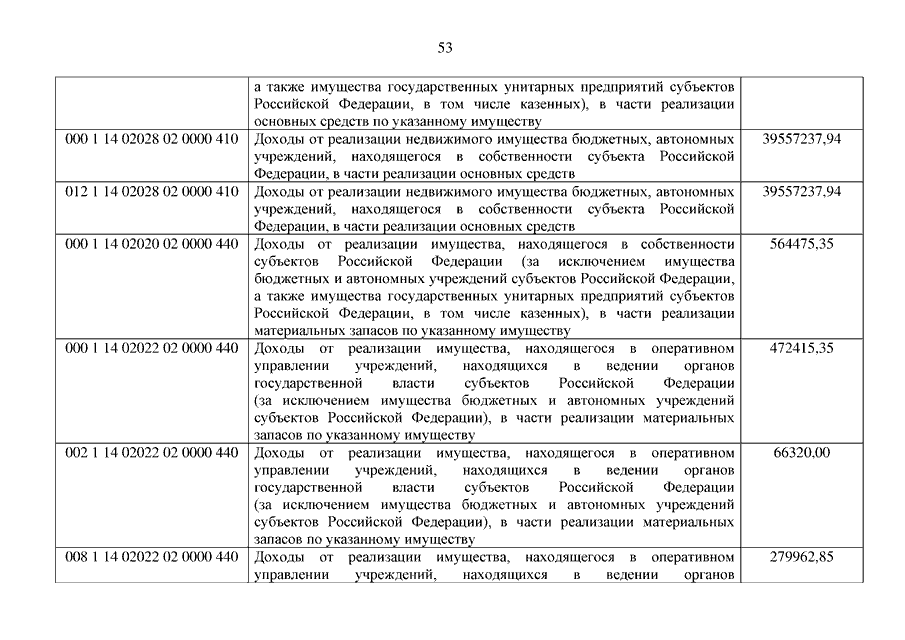 53

|  |  |  |
|---|---|---|
|  | а также имущества государственных унитарных предприятий субъектов Российской Федерации, в том числе казенных), в части реализации основных средств по указанному имуществу |  |
| 000 1 14 02028 02 0000 410 | Доходы от реализации недвижимого имущества бюджетных, автономных учреждений, находящегося в собственности субъекта Российской Федерации, в части реализации основных средств | 39557237,94 |
| 012 1 14 02028 02 0000 410 | Доходы от реализации недвижимого имущества бюджетных, автономных учреждений, находящегося в собственности субъекта Российской Федерации, в части реализации основных средств | 39557237,94 |
| 000 1 14 02020 02 0000 440 | Доходы от реализации имущества, находящегося в собственности субъектов Российской Федерации (за исключением имущества бюджетных и автономных учреждений субъектов Российской Федерации, а также имущества государственных унитарных предприятий субъектов Российской Федерации, в том числе казенных), в части реализации материальных запасов по указанному имуществу | 564475,35 |
| 000 1 14 02022 02 0000 440 | Доходы от реализации имущества, находящегося в оперативном управлении учреждений, находящихся в ведении органов государственной власти субъектов Российской Федерации (за исключением имущества бюджетных и автономных учреждений субъектов Российской Федерации), в части реализации материальных запасов по указанному имуществу | 472415,35 |
| 002 1 14 02022 02 0000 440 | Доходы от реализации имущества, находящегося в оперативном управлении учреждений, находящихся в ведении органов государственной власти субъектов Российской Федерации (за исключением имущества бюджетных и автономных учреждений субъектов Российской Федерации), в части реализации материальных запасов по указанному имуществу | 66320,00 |
| 008 1 14 02022 02 0000 440 | Доходы от реализации имущества, находящегося в оперативном управлении учреждений, находящихся в ведении органов | 279962,85 |